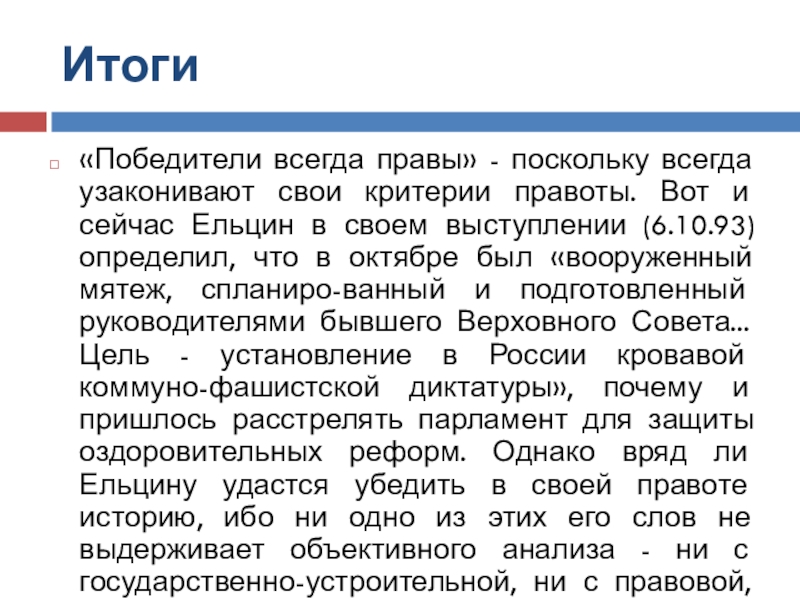 Итоги

«Победители всегда правы» - поскольку всегда узаконивают свои критерии правоты. Вот и сейчас Ельцин в своем выступлении (6.10.93) определил, что в октябре был «вооруженный мятеж, спланиро-ванный и подготовленный руководителями бывшего Верховного Совета... Цель - установление в России кровавой коммуно-фашистской диктатуры», почему и пришлось расстрелять парламент для защиты оздоровительных реформ. Однако вряд ли Ельцину удастся убедить в своей правоте историю, ибо ни одно из этих его слов не выдерживает объективного анализа - ни с государственно-устроительной, ни с правовой,